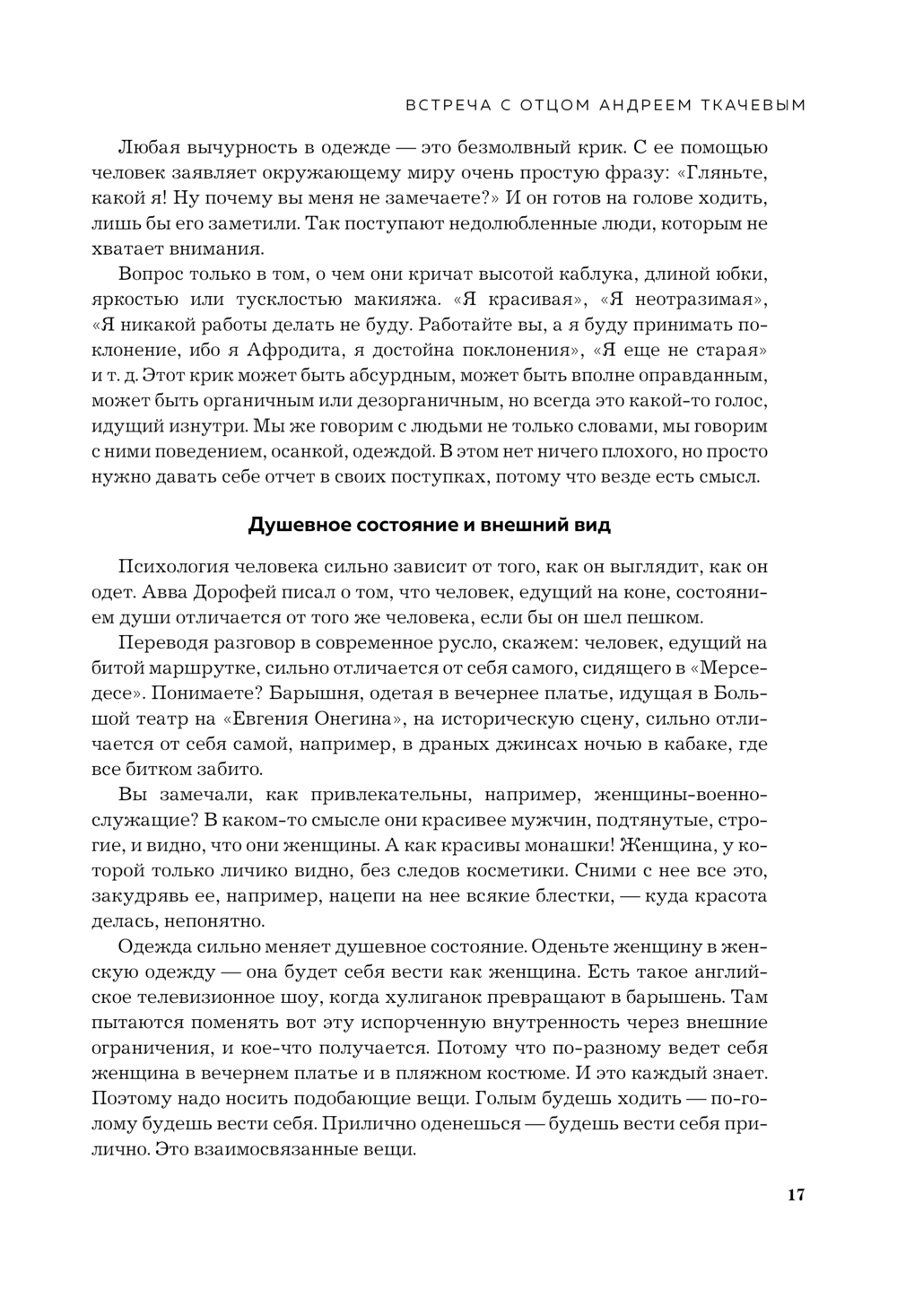 ВСТРЕЧА С ОТЦОМ АНДРЕЕМ ТКАЧЕВЫМ

Любая вычурность в одежде — это безмолвный крик. С ее помощью человек заявляет окружающему миру очень простую фразу: «Гляньте, какой я! Ну почему вы меня не замечаете?» И он готов на голове ходить, лишь бы его заметили. Так поступают недолюбленные люди, которым не хватает внимания.

Вопрос только в том, о чем они кричат высотой каблука, длиной юбки, яркостью или тусклостью макияжа. «Я красивая», «Я неотразимая», «Я никакой работы делать не буду. Работайте вы, а я буду принимать поклонение, ибо я Афродита, я достойна поклонения», «Я еще не старая» и т. д. Этот крик может быть абсурдным, может быть вполне оправданным, может быть органичным или дезорганичным, но всегда это какой-то голос, идущий изнутри. Мы же говорим с людьми не только словами, мы говорим с ними поведением, осанкой, одеждой. В этом нет ничего плохого, но просто нужно давать себе отчет в своих поступках, потому что везде есть смысл.

Душевное состояние и внешний вид

Психология человека сильно зависит от того, как он выглядит, как он одет. Авва Дорофей писал о том, что человек, едущий на коне, состоянием души отличается от того же человека, если бы он шел пешком.

Переводя разговор в современное русло, скажем: человек, едущий на битой маршрутке, сильно отличается от себя самого, сидящего в «Мерседесе». Понимаете? Барышня, одетая в вечернее платье, идущая в Большой театр на «Евгения Онегина», на историческую сцену, сильно отличается от себя самой, например, в драных джинсах ночью в кабаке, где все битком забито.

Вы замечали, как привлекательны, например, женщины-военнослужащие? В каком-то смысле они красивее мужчин, подтянутые, строгие, и видно, что они женщины. А как красивы монашки! Женщина, у которой только личико видно, без следов косметики. Сними с нее все это, закудрявь ее, например, нацепи на нее всякие блестки, — куда красота делась, непонятно.

Одежда сильно меняет душевное состояние. Оденьте женщину в женскую одежду — она будет себя вести как женщина. Есть такое английское телевизионное шоу, когда хулиганок превращают в барышень. Там пытаются поменять вот эту испорченную внутренность через внешние ограничения, и кое-что получается. Потому что по-разному ведет себя женщина в вечернем платье и в пляжном костюме. И это каждый знает. Поэтому надо носить подобающие вещи. Голым будешь ходить — по-голому будешь вести себя. Прилично оденешься — будешь вести себя прилично. Это взаимосвязанные вещи.

17